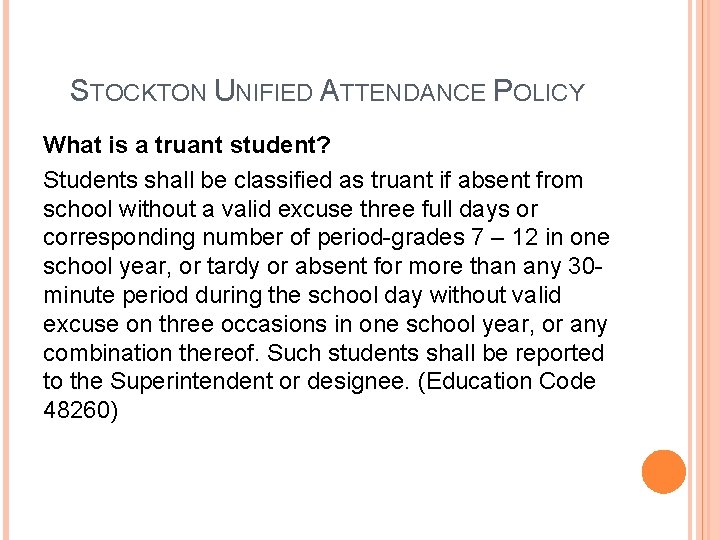 STOCKTON UNIFIED ATTENDANCE POLICY

What is a truant student?

Students shall be classified as truant if absent from school without a valid excuse three full days or corresponding number of period-grades 7 – 12 in one school year, or tardy or absent for more than any 30-minute period during the school day without valid excuse on three occasions in one school year, or any combination thereof. Such students shall be reported to the Superintendent or designee. (Education Code 48260)